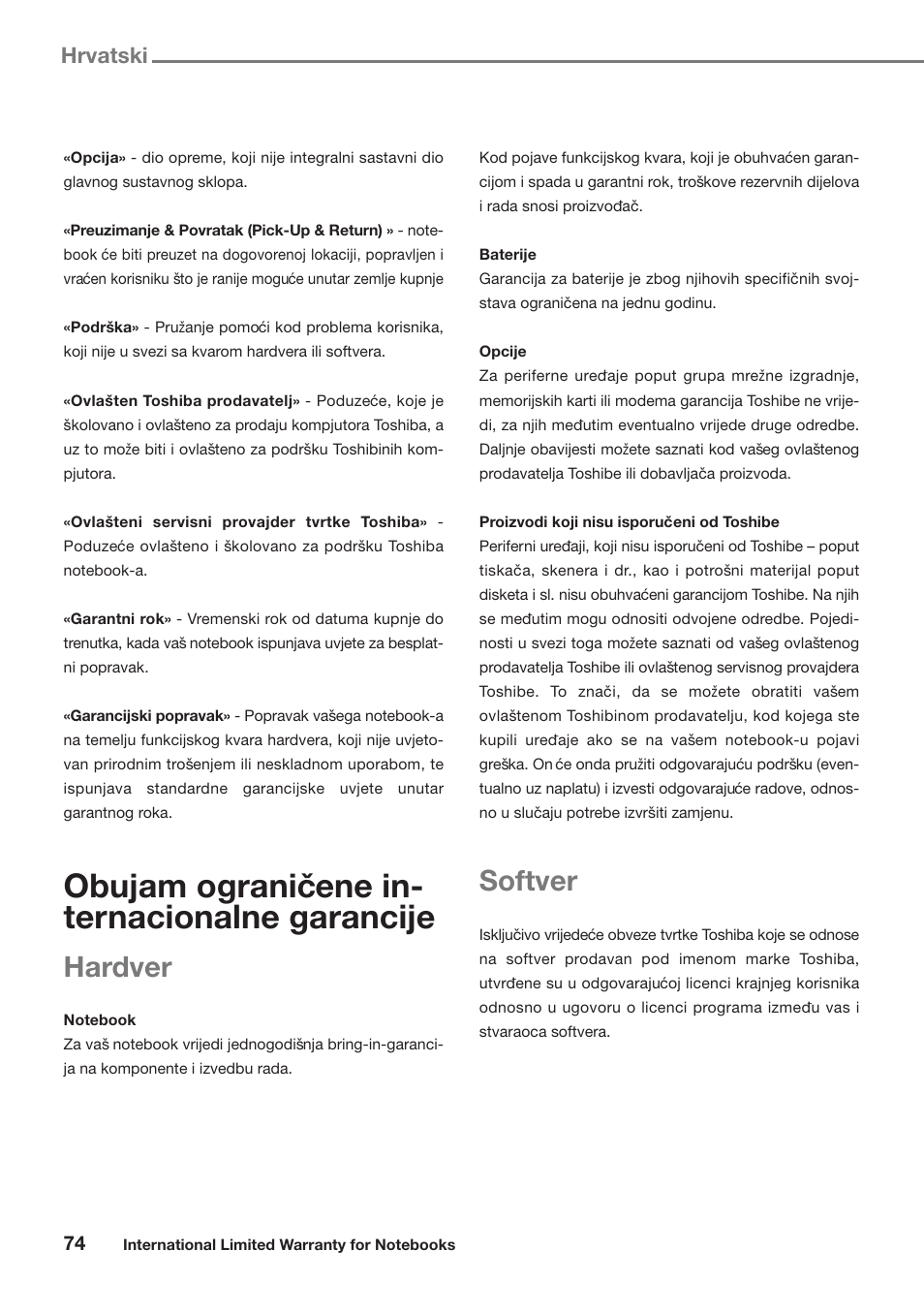 Hrvatski

«Opcija» - dio opreme, koji nije integralni sastavni dio glavnog sustavnog sklopa.

«Preuzimanje & Povratak (Pick-Up & Return) » - notebook će biti preuzet na dogovorenoj lokaciji, popravljen i vraćen korisniku što je ranije moguće unutar zemlje kupnje

«Podrška» - Pružanje pomoći kod problema korisnika, koji nije u svezi sa kvarom hardvera ili softvera.

«Ovlašten Toshiba prodavatelj» - Poduzeće, koje je školovano i ovlašteno za prodaju kompjutora Toshiba, a uz to može biti i ovlašteno za podršku Toshibinih kompjutora.

«Ovlašteni servisni provajder tvrtke Toshiba» - Poduzeće ovlašteno i školovano za podršku Toshiba notebook-a.

«Garantni rok» - Vremenski rok od datuma kupnje do trenutka, kada vaš notebook ispunjava uvjete za besplatni popravak.

«Garancijski popravak» - Popravak vašega notebook-a na temelju funkcijskog kvara hardvera, koji nije uvjetovan prirodnim trošenjem ili neskladnom uporabom, te ispunjava standardne garancijske uvjete unutar garantnog roka.

Obujam ograničene internacionalne garancije

Hardver

Notebook
Za vaš notebook vrijedi jednogodišnja bring-in-garancija na komponente i izvedbu rada.

Kod pojave funkcijskog kvara, koji je obuhvaćen garancijom i spada u garantni rok, troškove rezervnih dijelova i rada snosi proizvođač.

Baterije
Garancija za baterije je zbog njihovih specifičnih svojstava ograničena na jednu godinu.

Opcije
Za periferne uređaje poput grupa mrežne izgradnje, memorijskih karti ili modema garancija Toshibe ne vrijedi, za njih međutim eventualno vrijede druge odredbe. Daljnje obavijesti možete saznati kod vašeg ovlaštenog prodavatelja Toshibe ili dobavljača proizvoda.

Proizvodi koji nisu isporučeni od Toshibe
Periferni uređaji, koji nisu isporučeni od Toshibe – poput tiskača, skenera i dr., kao i potrošni materijal poput disketa i sl. nisu obuhvaćeni garancijom Toshibe. Na njih se međutim mogu odnositi odvojene odredbe. Pojedinosti u svezi toga možete saznati od vašeg ovlaštenog prodavatelja Toshibe ili ovlaštenog servisnog provajdera Toshibe. To znači, da se možete obratiti vašem ovlaštenom Toshibinom prodavatelju, kod kojega ste kupili uređaje ako se na vašem notebook-u pojavi greška. On će onda pružiti odgovarajuću podršku (eventualno uz naplatu) i izvesti odgovarajuće radove, odnosno u slučaju potrebe izvršiti zamjenu.

Softver

Isključivo vrijedeće obveze tvrtke Toshiba koje se odnose na softver prodavan pod imenom marke Toshiba, utvrđene su u odgovarajućoj licenci krajnjeg korisnika odnosno u ugovoru o licenci programa između vas i stvaraoca softvera.

74 International Limited Warranty for Notebooks